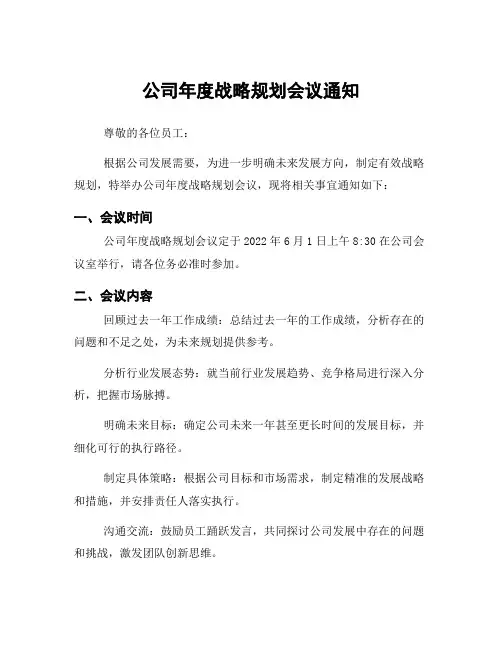 公司年度战略规划会议通知

尊敬的各位员工：

根据公司发展需要，为进一步明确未来发展方向，制定有效战略规划，特举办公司年度战略规划会议，现将相关事宜通知如下：

一、会议时间

公司年度战略规划会议定于 2022 年 6 月 1 日上午 8:30 在公司会议室举行，请各位务必准时参加。

二、会议内容

回顾过去一年工作成绩：总结过去一年的工作成绩，分析存在的问题和不足之处，为未来规划提供参考。

分析行业发展态势：就当前行业发展趋势、竞争格局进行深入分析，把握市场脉搏。

明确未来目标：确定公司未来一年甚至更长时间的发展目标，并细化可行的执行路径。

制定具体策略：根据公司目标和市场需求，制定精准的发展战略和措施，并安排责任人落实执行。

沟通交流：鼓励员工踊跃发言，共同探讨公司发展中存在的问题和挑战，激发团队创新思维。